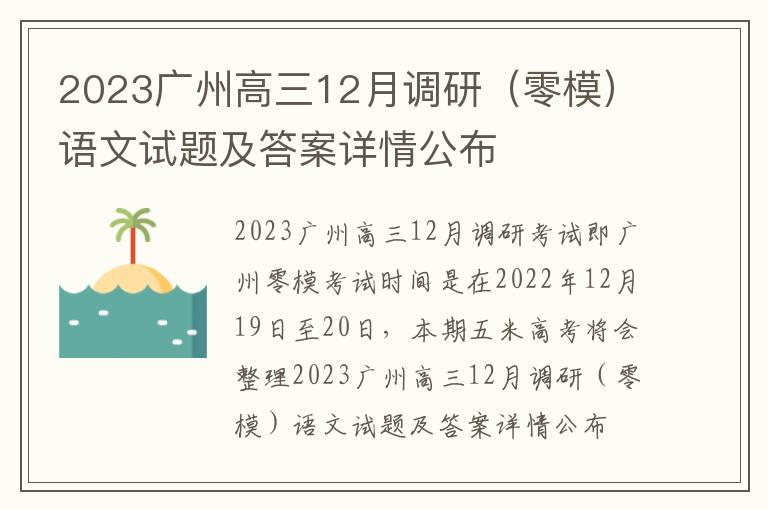 2023广州高三12月调研（零模）语文试题及答案详情公布

2023广州高三12月调研考试即广州零模考试时间是在2022年12月19日至20日，本期五米高考将会整理2023广州高三12月调研（零模）语文试题及答案详情公布